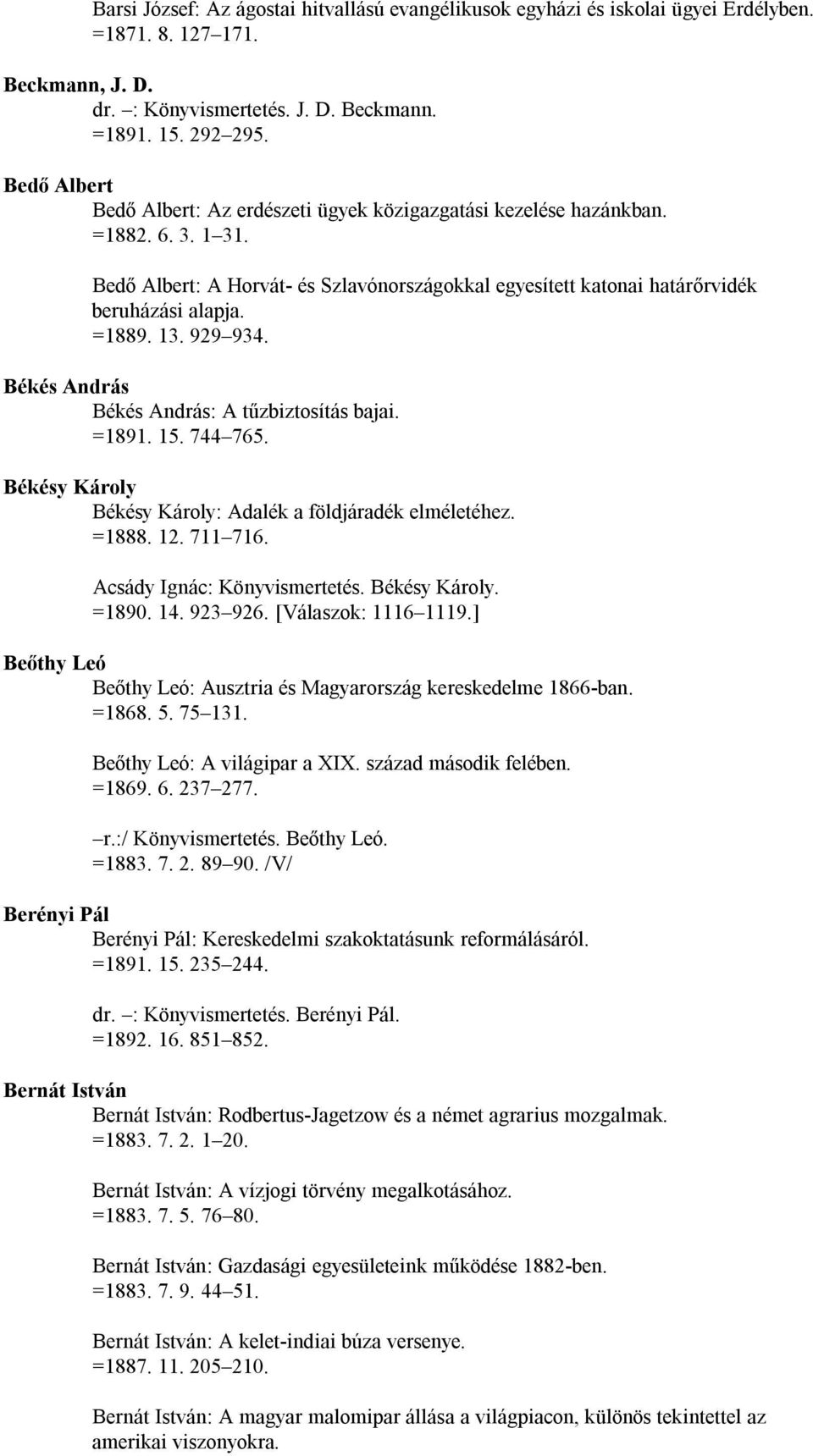 Barsi József: Az ágostai hitvallású evangélikusok egyházi és iskolai ügyei Erdélyben. =1871. 8. 127–171.

Beckmann, J. D.

dr. –: Könyvismertetés. J. D. Beckmann. =1891. 15. 292–295.

Bedő Albert

Bedő Albert: Az erdészeti ügyek közigazgatási kezelése hazánkban. =1882. 6. 3. 1–31.

Bedő Albert: A Horvát- és Szlavónországokkal egyesített katonai határőrvidék beruházási alapja. =1889. 13. 929–934.

Békés András

Békés András: A tűzbiztosítás bajai. =1891. 15. 744–765.

Békésy Károly

Békésy Károly: Adalék a földjáradék elméletéhez. =1888. 12. 711–716.

Acsády Ignác: Könyvismertetés. Békésy Károly. =1890. 14. 923–926. [Válaszok: 1116–1119.]

Beőthy Leó

Beőthy Leó: Ausztria és Magyarország kereskedelme 1866-ban. =1868. 5. 75–131.

Beőthy Leó: A világipar a XIX. század második felében. =1869. 6. 237–277.

–r.:/ Könyvismertetés. Beőthy Leó. =1883. 7. 2. 89–90. /V/

Berényi Pál

Berényi Pál: Kereskedelmi szakoktatásunk reformálásáról. =1891. 15. 235–244.

dr. –: Könyvismertetés. Berényi Pál. =1892. 16. 851–852.

Bernát István

Bernát István: Rodbertus-Jagetzow és a német agrarius mozgalmak. =1883. 7. 2. 1–20.

Bernát István: A vízjogi törvény megalkotásához. =1883. 7. 5. 76–80.

Bernát István: Gazdasági egyesületeink működése 1882-ben. =1883. 7. 9. 44–51.

Bernát István: A kelet-indiai búza versenye. =1887. 11. 205–210.

Bernát István: A magyar malomipar állása a világpiacon, különös tekintettel az amerikai viszonyokra.